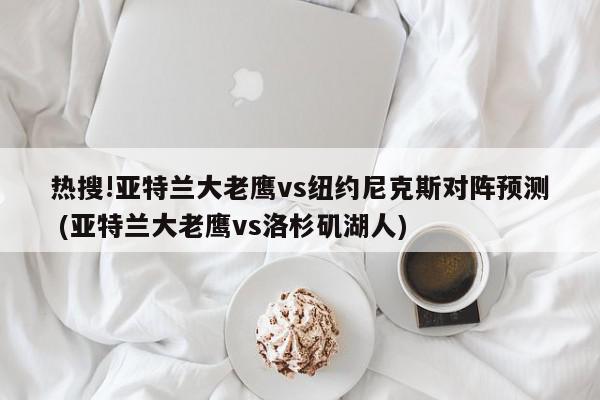 热搜!亚特兰大老鹰vs纽约尼克斯对阵预测(亚特兰大老鹰vs洛杉矶湖人)